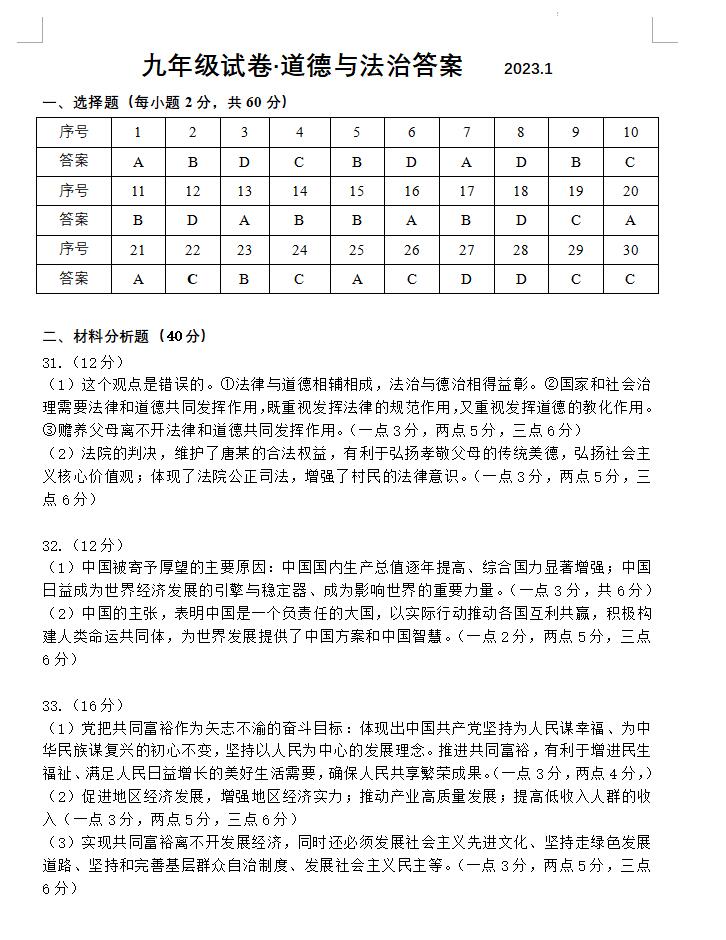 九年级试卷·道德与法治答案 2023.1

一、选择题（每小题 2 分，共 60 分）

| 序号 | 1 | 2 | 3 | 4 | 5 | 6 | 7 | 8 | 9 | 10 |
|---|---|---|---|---|---|---|---|---|---|---|
| 答案 | A | B | D | C | B | D | A | D | B | C |
| 序号 | 11 | 12 | 13 | 14 | 15 | 16 | 17 | 18 | 19 | 20 |
| 答案 | B | D | A | B | B | A | B | D | C | A |
| 序号 | 21 | 22 | 23 | 24 | 25 | 26 | 27 | 28 | 29 | 30 |
| 答案 | A | C | B | C | A | C | D | D | C | C |

二、材料分析题（40 分）

31.（12分）
（1）这个观点是错误的。①法律与道德相辅相成，法治与德治相得益彰。②国家和社会治理需要法律和道德共同发挥作用，既重视发挥法律的规范作用，又重视发挥道德的教化作用。③赡养父母离不开法律和道德共同发挥作用。（一点 3 分，两点 5 分，三点 6 分）
（2）法院的判决，维护了唐某的合法权益，有利于弘扬孝敬父母的传统美德，弘扬社会主义核心价值观；体现了法院公正司法，增强了村民的法律意识。（一点 3 分，两点 5 分，三点 6 分）

32.（12分）
（1）中国被寄予厚望的主要原因：中国国内生产总值逐年提高、综合国力显著增强；中国日益成为世界经济发展的引擎与稳定器、成为影响世界的重要力量。（一点 3 分，共 6 分）
（2）中国的主张，表明中国是一个负责任的大国，以实际行动推动各国互利共赢，积极构建人类命运共同体，为世界发展提供了中国方案和中国智慧。（一点 2 分，两点 5 分，三点 6 分）

33.（16分）
（1）党把共同富裕作为矢志不渝的奋斗目标：体现出中国共产党坚持为人民谋幸福、为中华民族谋复兴的初心不变，坚持以人民为中心的发展理念。推进共同富裕，有利于增进民生福祉、满足人民日益增长的美好生活需要，确保人民共享繁荣成果。（一点 3 分，两点 4 分，）
（2）促进地区经济发展，增强地区经济实力；推动产业高质量发展；提高低收入人群的收入（一点 3 分，两点 5 分，三点 6 分）
（3）实现共同富裕离不开发展经济，同时还必须发展社会主义先进文化、坚持走绿色发展道路、坚持和完善基层群众自治制度、发展社会主义民主等。（一点 3 分，两点 5 分，三点 6 分）